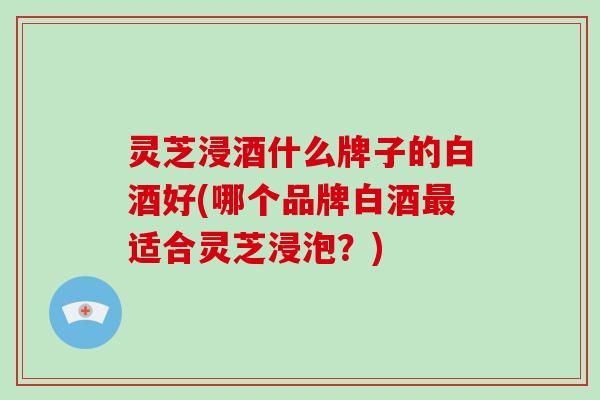 灵芝浸酒什么牌子的白酒好(哪个品牌白酒最适合灵芝浸泡？)